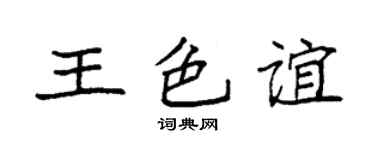 王色谊

词典网